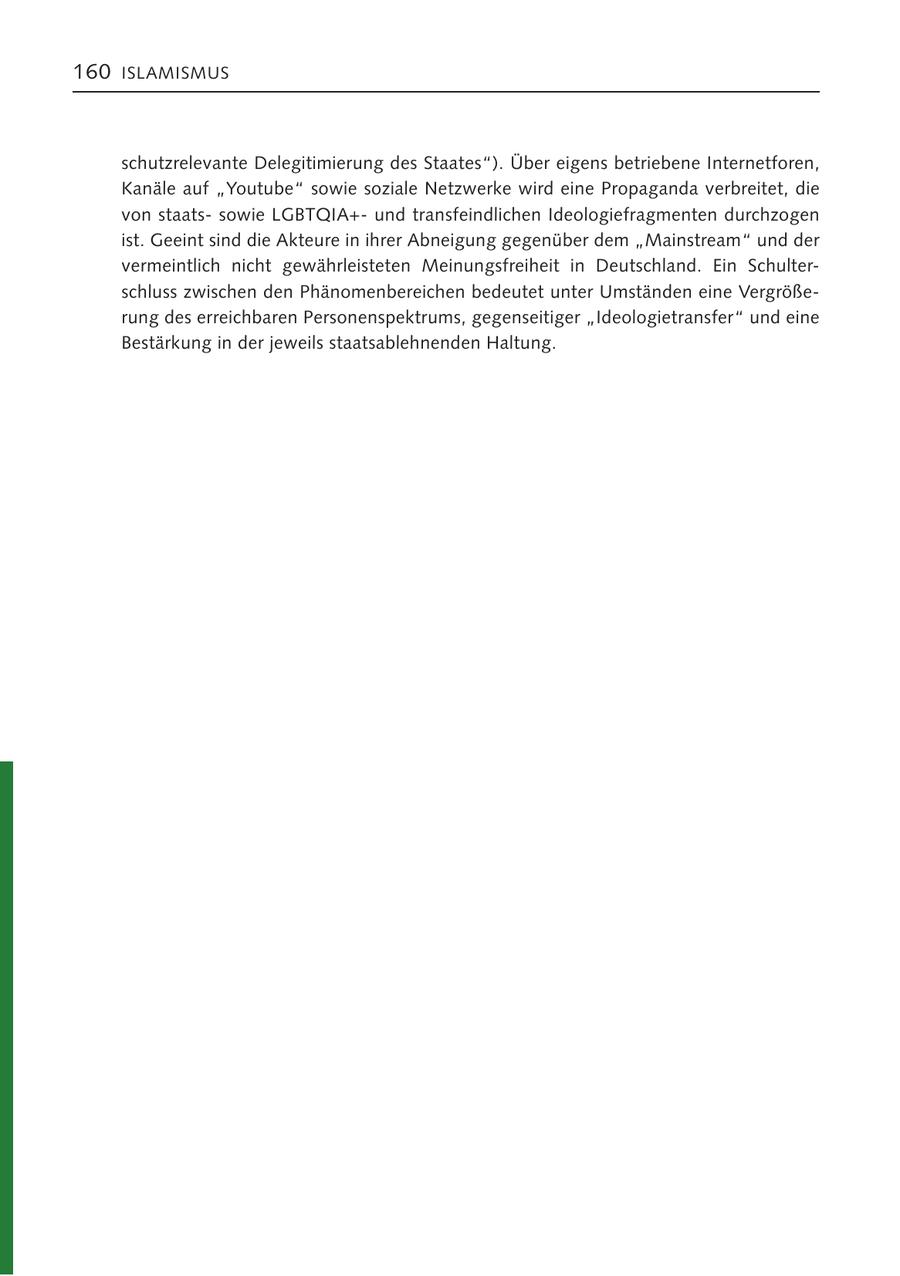 160 ISLAMISMUS

schutzrelevante Delegitimierung des Staates“). Über eigens betriebene Internetforen, Kanäle auf „Youtube“ sowie soziale Netzwerke wird eine Propaganda verbreitet, die von staats- sowie LGBTQIA+- und transfeindlichen Ideologiefragmenten durchzogen ist. Geeint sind die Akteure in ihrer Abneigung gegenüber dem „Mainstream“ und der vermeintlich nicht gewährleisteten Meinungsfreiheit in Deutschland. Ein Schulterschluss zwischen den Phänomenbereichen bedeutet unter Umständen eine Vergrößerung des erreichbaren Personenspektrums, gegenseitiger „Ideologietransfer“ und eine Bestärkung in der jeweils staatsablehnenden Haltung.